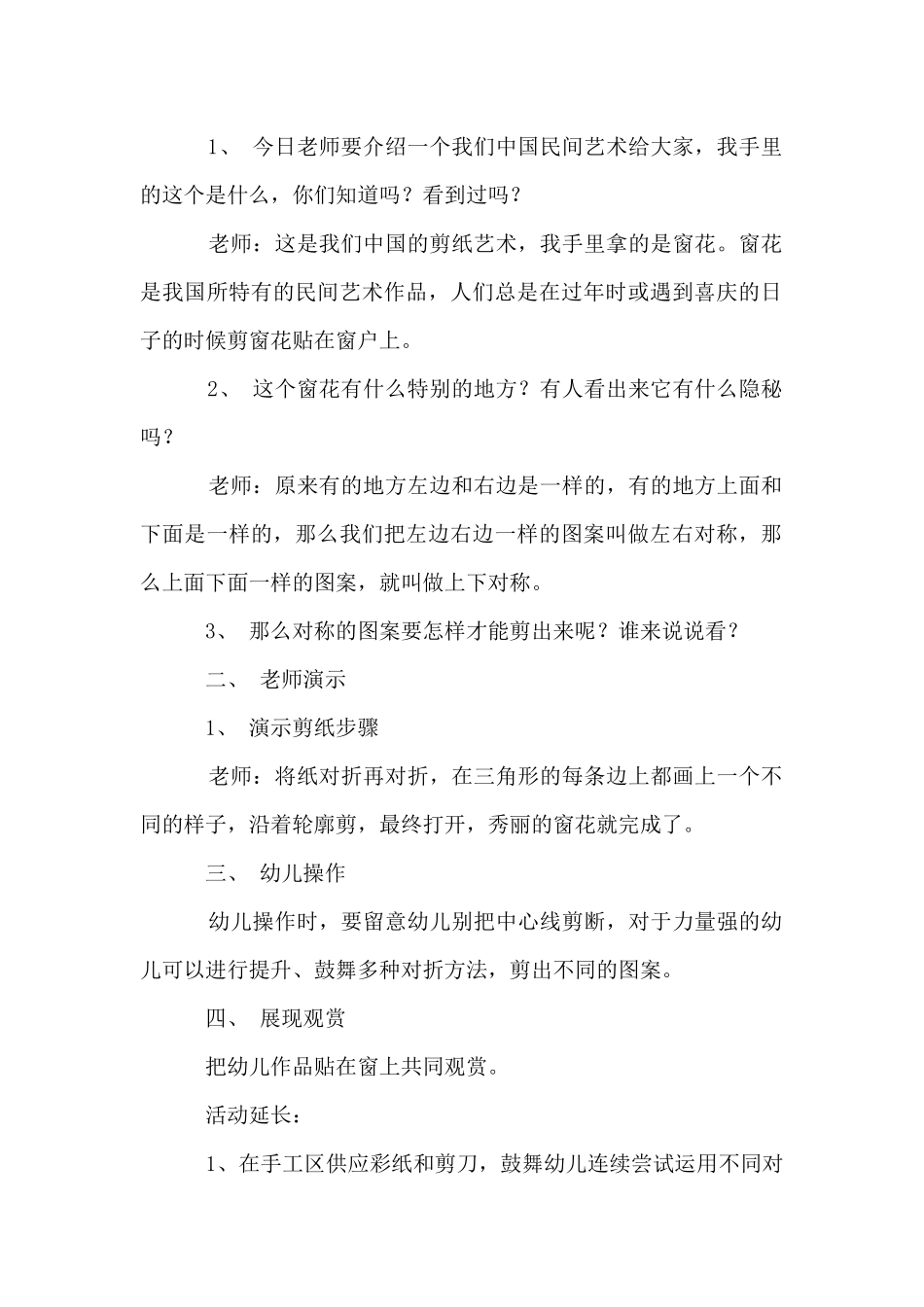 1、 今日老师要介绍一个我们中国民间艺术给大家，我手里的这个是什么，你们知道吗？看到过吗？

老师：这是我们中国的剪纸艺术，我手里拿的是窗花。窗花是我国所特有的民间艺术作品，人们总是在过年时或遇到喜庆的日子的时候剪窗花贴在窗户上。

2、 这个窗花有什么特别的地方？有人看出来它有什么隐秘吗？

老师：原来有的地方左边和右边是一样的，有的地方上面和下面是一样的，那么我们把左边右边一样的图案叫做左右对称，那么上面下面一样的图案，就叫做上下对称。

3、 那么对称的图案要怎样才能剪出来呢？谁来说说看？

二、 老师演示

1、 演示剪纸步骤

老师：将纸对折再对折，在三角形的每条边上都画上一个不同的样子，沿着轮廓剪，最终打开，秀丽的窗花就完成了。

三、 幼儿操作

幼儿操作时，要留意幼儿别把中心线剪断，对于力量强的幼儿可以进行提升、鼓舞多种对折方法，剪出不同的图案。

四、 展现观赏

把幼儿作品贴在窗上共同观赏。

活动延长：

1、在手工区供应彩纸和剪刀，鼓舞幼儿连续尝试运用不同对